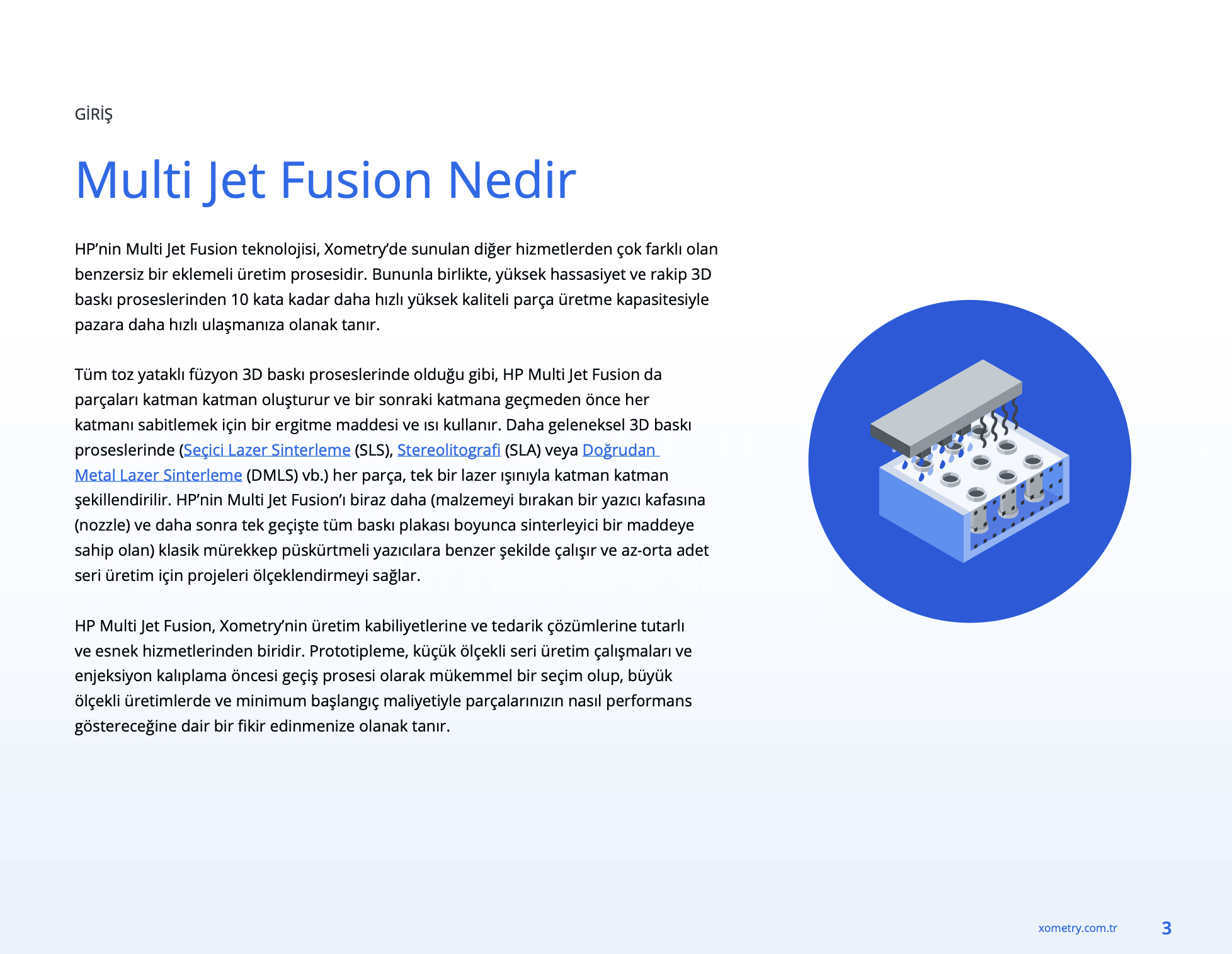 GİRİŞ

Multi Jet Fusion Nedir

HP’nin Multi Jet Fusion teknolojisi, Xometry’de sunulan diğer hizmetlerden çok farklı olan benzersiz bir eklemeli üretim prosesidir. Bununla birlikte, yüksek hassasiyet ve rakip 3D baskı proseslerinden 10 kata kadar daha hızlı yüksek kaliteli parça üretme kapasitesiyle pazara daha hızlı ulaşmanıza olanak tanır.

Tüm toz yataklı füzyon 3D baskı proseslerinde olduğu gibi, HP Multi Jet Fusion da parçaları katman katman oluşturur ve bir sonraki katmana geçmeden önce her katmanı sabitlemek için bir ergitme maddesi ve ısı kullanır. Daha geleneksel 3D baskı proseslerinde (Seçici Lazer Sinterleme (SLS), Stereolitografi (SLA) veya Doğrudan Metal Lazer Sinterleme (DMLS) vb.) her parça, tek bir lazer ışınıyla katman katman şekillendirilir. HP’nin Multi Jet Fusion’ı biraz daha (malzemeyi bırakan bir yazıcı kafasına (nozzle) ve daha sonra tek geçişte tüm baskı plakası boyunca sinterleyici bir maddeye sahip olan) klasik mürekkep püskürtmeli yazıcılara benzer şekilde çalışır ve az-orta adet seri üretim için projeleri ölçeklendirmeyi sağlar.

HP Multi Jet Fusion, Xometry’nin üretim kabiliyetlerine ve tedarik çözümlerine tutarlı ve esnek hizmetlerinden biridir. Prototipleme, küçük ölçekli seri üretim çalışmaları ve enjeksiyon kalıplama öncesi geçiş prosesi olarak mükemmel bir seçim olup, büyük ölçekli üretimlerde ve minimum başlangıç maliyetiyle parçalarınızın nasıl performans göstereceğine dair bir fikir edinmenize olanak tanır.

xometry.com.tr 3